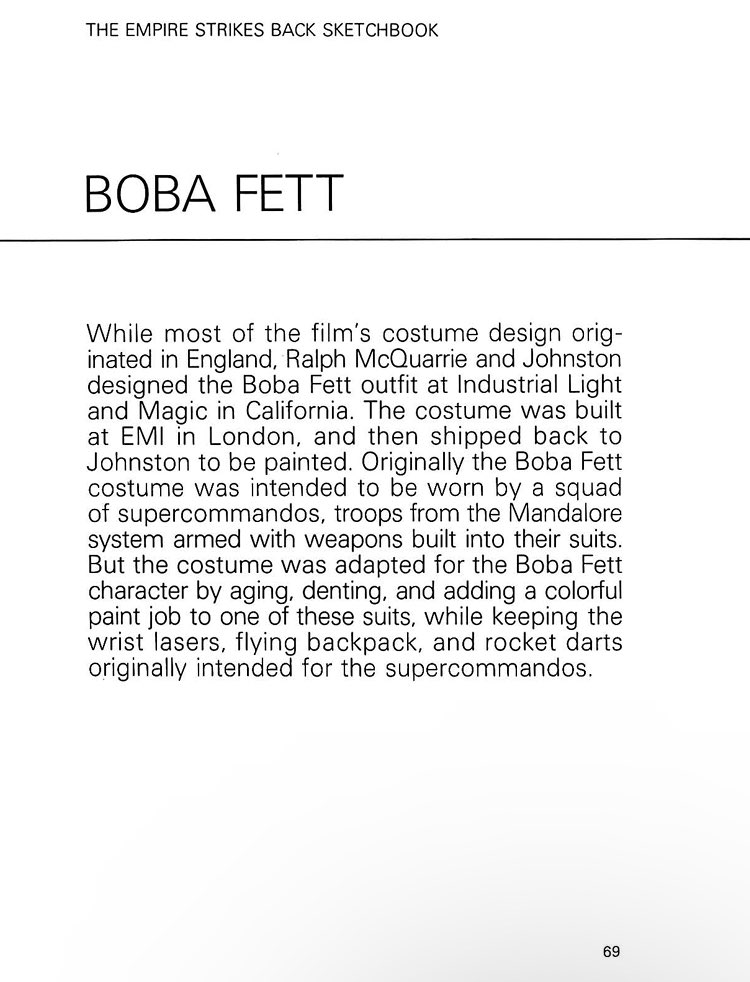 THE EMPIRE STRIKES BACK SKETCHBOOK

BOBA FETT

While most of the film's costume design originated in England, Ralph McQuarrie and Johnston designed the Boba Fett outfit at Industrial Light and Magic in California. The costume was built at EMI in London, and then shipped back to Johnston to be painted. Originally the Boba Fett costume was intended to be worn by a squad of supercommandos, troops from the Mandalore system armed with weapons built into their suits. But the costume was adapted for the Boba Fett character by aging, denting, and adding a colorful paint job to one of these suits, while keeping the wrist lasers, flying backpack, and rocket darts originally intended for the supercommandos.

69